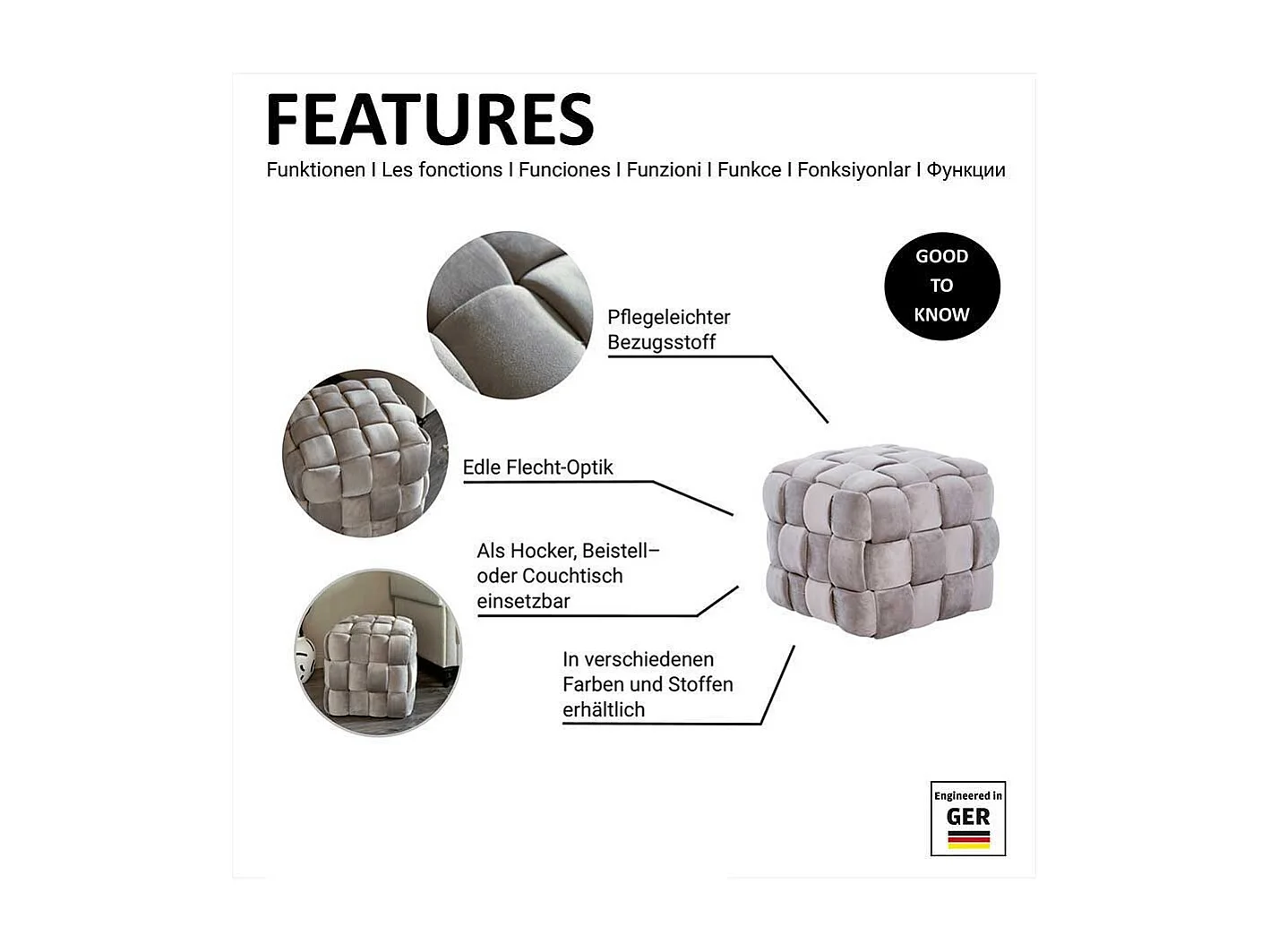 FEATURES
Funktionen I Les fonctions I Funciones I Funzioni I Funkce I Fonksiyonlar I Функции

GOOD TO KNOW

Pflegeleichter Bezugsstoff

Edle Flecht-Optik

Als Hocker, Beistell– oder Couchtisch einsetzbar

In verschiedenen Farben und Stoffen erhältlich

Engineered in GER